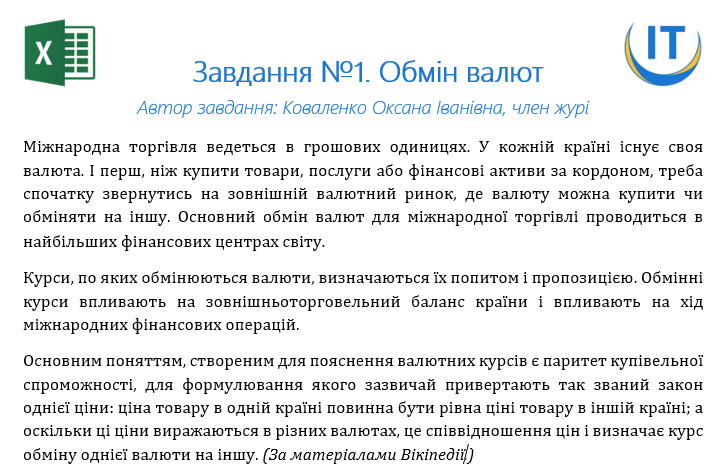 X

IT

Завдання №1. Обмін валют

Автор завдання: Коваленко Оксана Іванівна, член журі

Міжнародна торгівля ведеться в грошових одиницях. У кожній країні існує своя валюта. І перш, ніж купити товари, послуги або фінансові активи за кордоном, треба спочатку звернутись на зовнішній валютний ринок, де валюту можна купити чи обміняти на іншу. Основний обмін валют для міжнародної торгівлі проводиться в найбільших фінансових центрах світу.

Курси, по яких обмінюються валюти, визначаються їх попитом і пропозицією. Обмінні курси впливають на зовнішньоторговельний баланс країни і впливають на хід міжнародних фінансових операцій.

Основним поняттям, створеним для пояснення валютних курсів є паритет купівельної спроможності, для формулювання якого зазвичай привертають так званий закон однієї ціни: ціна товару в одній країні повинна бути рівна ціні товару в іншій країні; а оскільки ці ціни виражаються в різних валютах, це співвідношення цін і визначає курс обміну однієї валюти на іншу. (За матеріалами Вікіпедії)